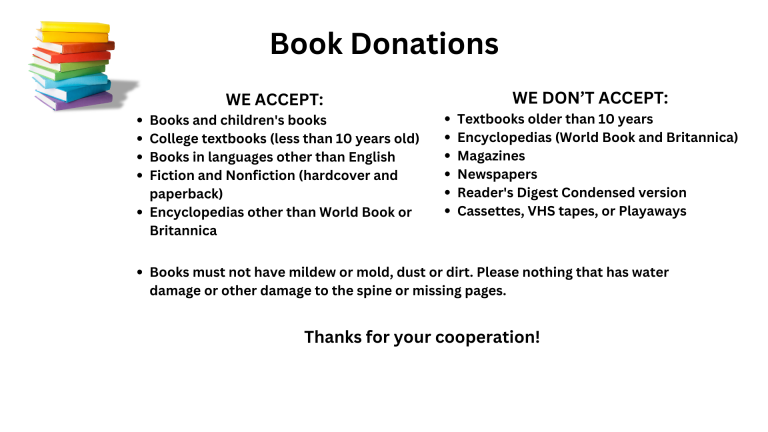 Book Donations

WE ACCEPT:
• Books and children's books
• College textbooks (less than 10 years old)
• Books in languages other than English
• Fiction and Nonfiction (hardcover and paperback)
• Encyclopedias other than World Book or Britannica

WE DON'T ACCEPT:
• Textbooks older than 10 years
• Encyclopedias (World Book and Britannica)
• Magazines
• Newspapers
• Reader's Digest Condensed version
• Cassettes, VHS tapes, or Playaways

• Books must not have mildew or mold, dust or dirt. Please nothing that has water damage or other damage to the spine or missing pages.

Thanks for your cooperation!